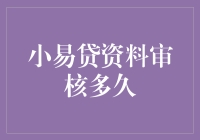 小易贷资料审核多久